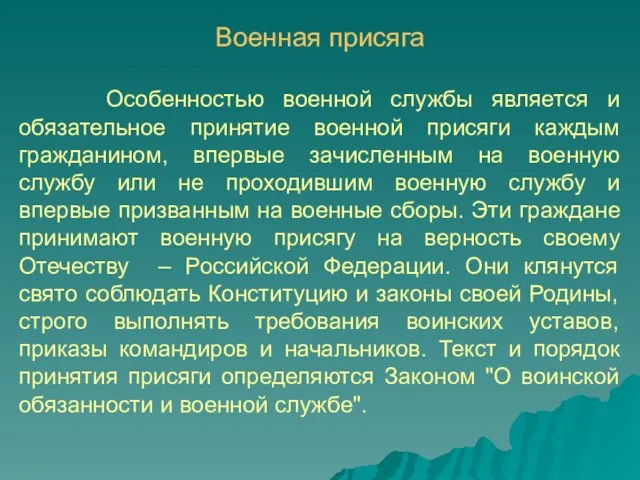 Военная присяга

Особенностью военной службы является и обязательное принятие военной присяги каждым гражданином, впервые зачисленным на военную службу или не проходившим военную службу и впервые призванным на военные сборы. Эти граждане принимают военную присягу на верность своему Отечеству – Российской Федерации. Они клянутся свято соблюдать Конституцию и законы своей Родины, строго выполнять требования воинских уставов, приказы командиров и начальников. Текст и порядок принятия присяги определяются Законом "О воинской обязанности и военной службе".